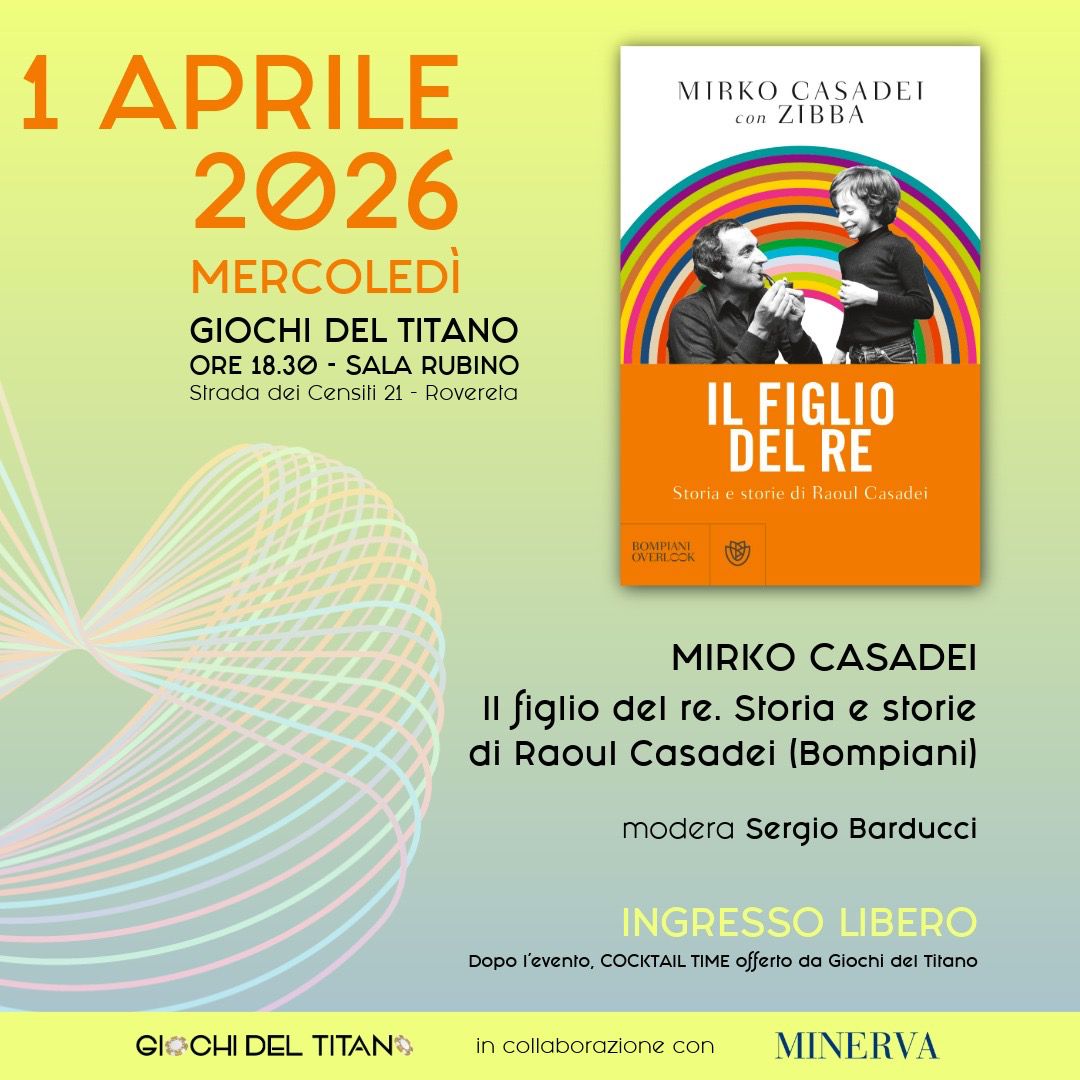 1 APRILE
2026
MERCOLEDÌ
GIOCHI DEL TITANO
ORE 18.30 - SALA RUBINO
Strada dei Censiti 21 - Rovereta

MIRKO CASADEI
con ZIBBA

IL FIGLIO
DEL RE

Storia e storie di Raoul Casadei

BOMPIANI
OVERLOOK

MIRKO CASADEI
Il figlio del re. Storia e storie
di Raoul Casadei (Bompiani)

modera Sergio Barducci

INGRESSO LIBERO
Dopo l'evento, COCKTAIL TIME offerto da Giochi del Titano

GIOCHI DEL TITANO in collaborazione con MINERVA